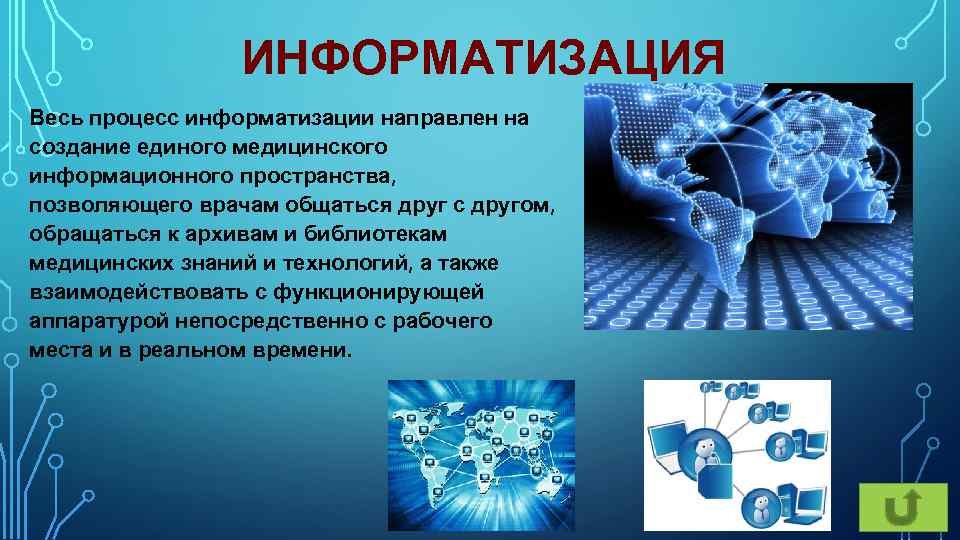 ИНФОРМАТИЗАЦИЯ

Весь процесс информатизации направлен на создание единого медицинского информационного пространства, позволяющего врачам общаться друг с другом, обращаться к архивам и библиотекам медицинских знаний и технологий, а также взаимодействовать с функционирующей аппаратурой непосредственно с рабочего места и в реальном времени.